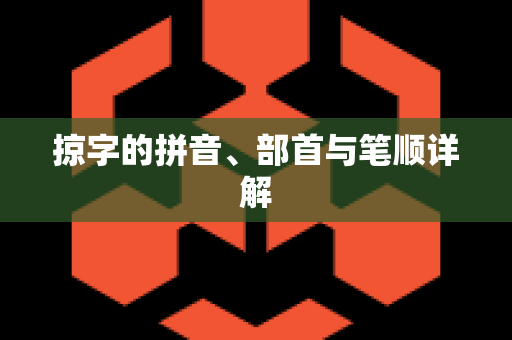 掠字的拼音、部首与笔顺详解